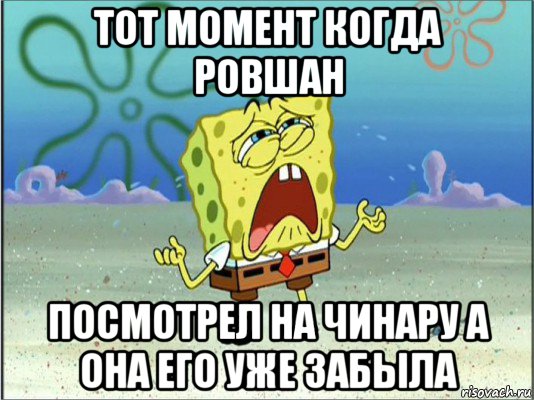 ТОТ МОМЕНТ КОГДА РОВШАН

ПОСМОТРЕЛ НА ЧИНАРУ А ОНА ЕГО УЖЕ ЗАБЫЛА

risovach.ru